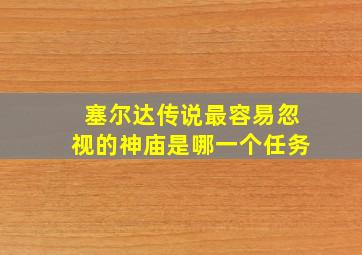 塞尔达传说最容易忽视的神庙是哪一个任务